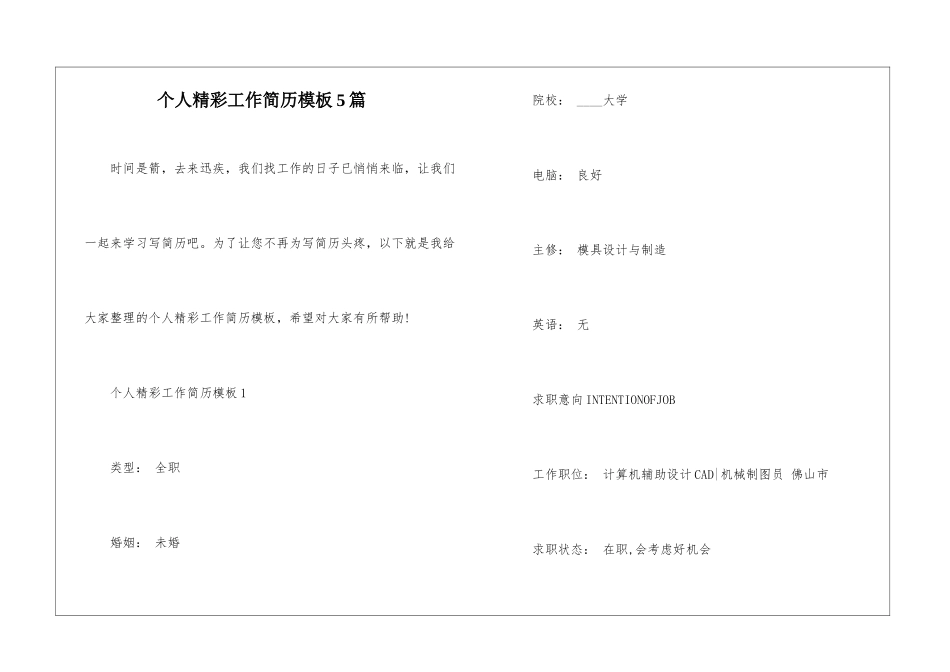 个人精彩工作简历模板5篇

时间是箭，去来迅疾，我们找工作的日子已悄悄来临，让我们一起来学习写简历吧。为了让您不再为写简历头疼，以下就是我给大家整理的个人精彩工作简历模板，希望对大家有所帮助!

个人精彩工作简历模板1

类型： 全职

婚姻： 未婚

院校： ____大学

电脑： 良好

主修： 模具设计与制造

英语： 无

求职意向INTENTIONOFJOB

工作职位： 计算机辅助设计CAD|机械制图员 佛山市

求职状态： 在职,会考虑好机会